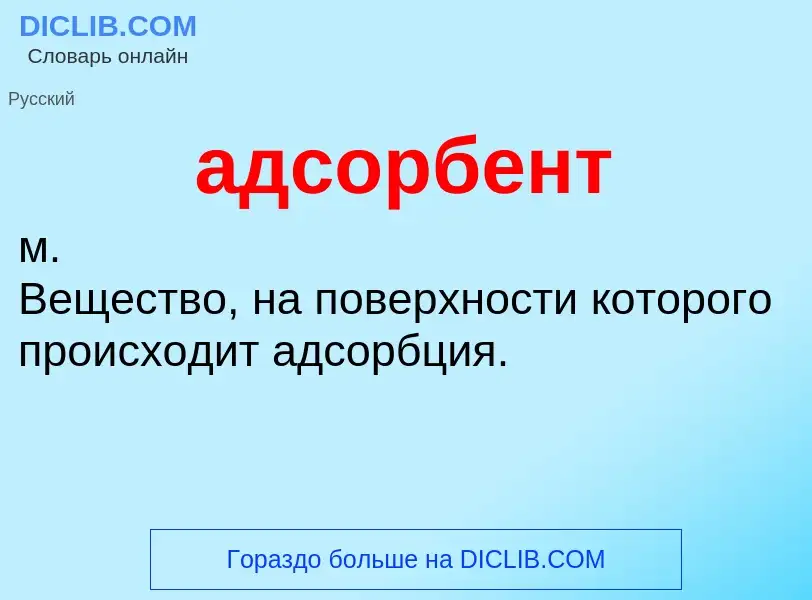 DICLIB.COM
Словарь онлайн

Русский

адсорбент

м.
Вещество, на поверхности которого происходит адсорбция.

Гораздо больше на DICLIB.COM